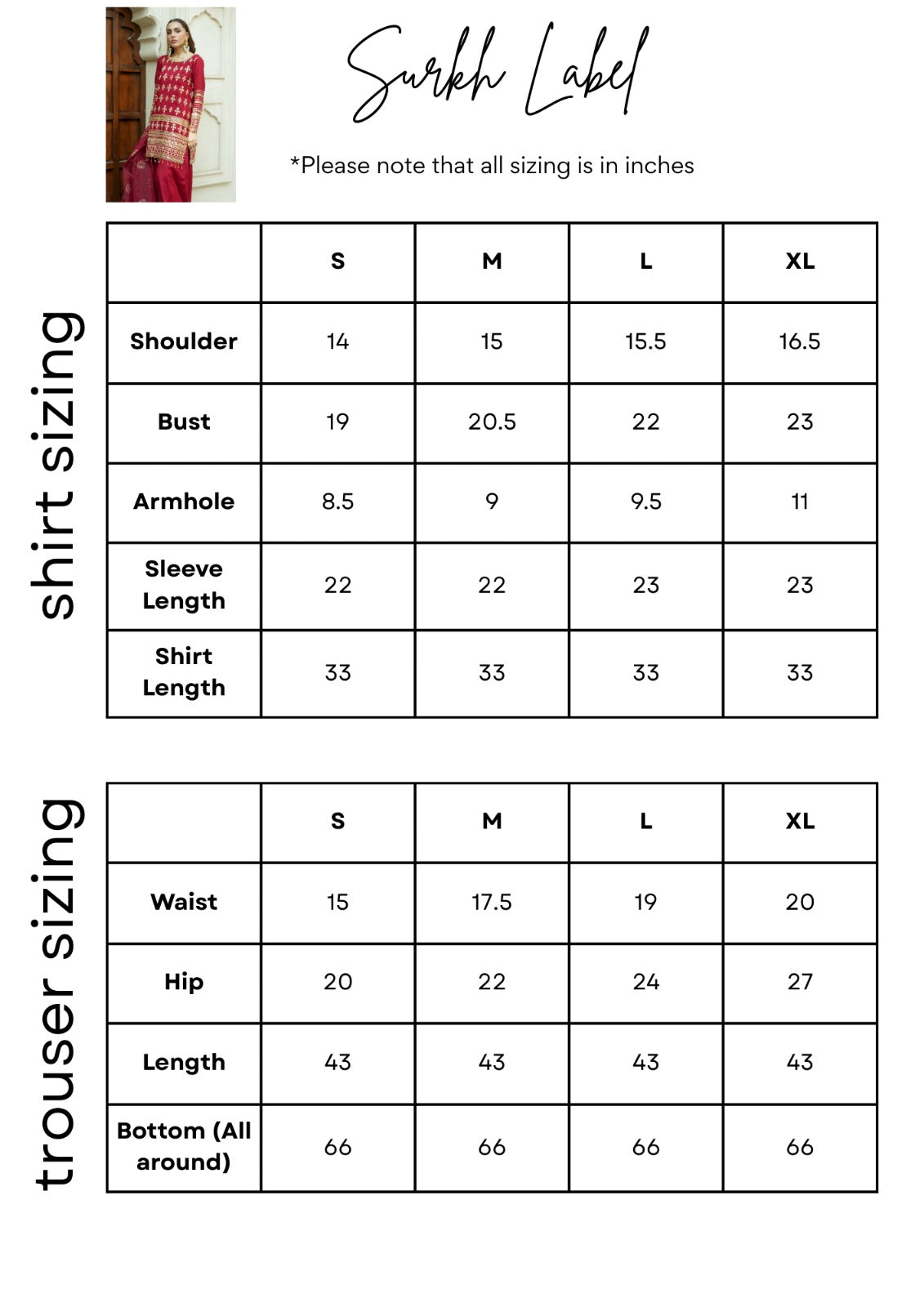 Surkh Label

*Please note that all sizing is in inches

shirt sizing

| | S | M | L | XL |
|---|---|---|---|---|
| Shoulder | 14 | 15 | 15.5 | 16.5 |
| Bust | 19 | 20.5 | 22 | 23 |
| Armhole | 8.5 | 9 | 9.5 | 11 |
| Sleeve Length | 22 | 22 | 23 | 23 |
| Shirt Length | 33 | 33 | 33 | 33 |

trouser sizing

| | S | M | L | XL |
|---|---|---|---|---|
| Waist | 15 | 17.5 | 19 | 20 |
| Hip | 20 | 22 | 24 | 27 |
| Length | 43 | 43 | 43 | 43 |
| Bottom (All around) | 66 | 66 | 66 | 66 |